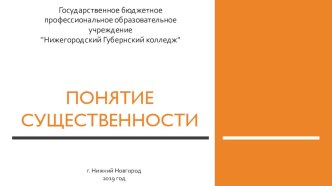 Государственное бюджетное профессиональное образовательное учреждение "Нижегородский Губернский колледж"

ПОНЯТИЕ СУЩЕСТВЕННОСТИ

г. Нижний Новгород
2019 год